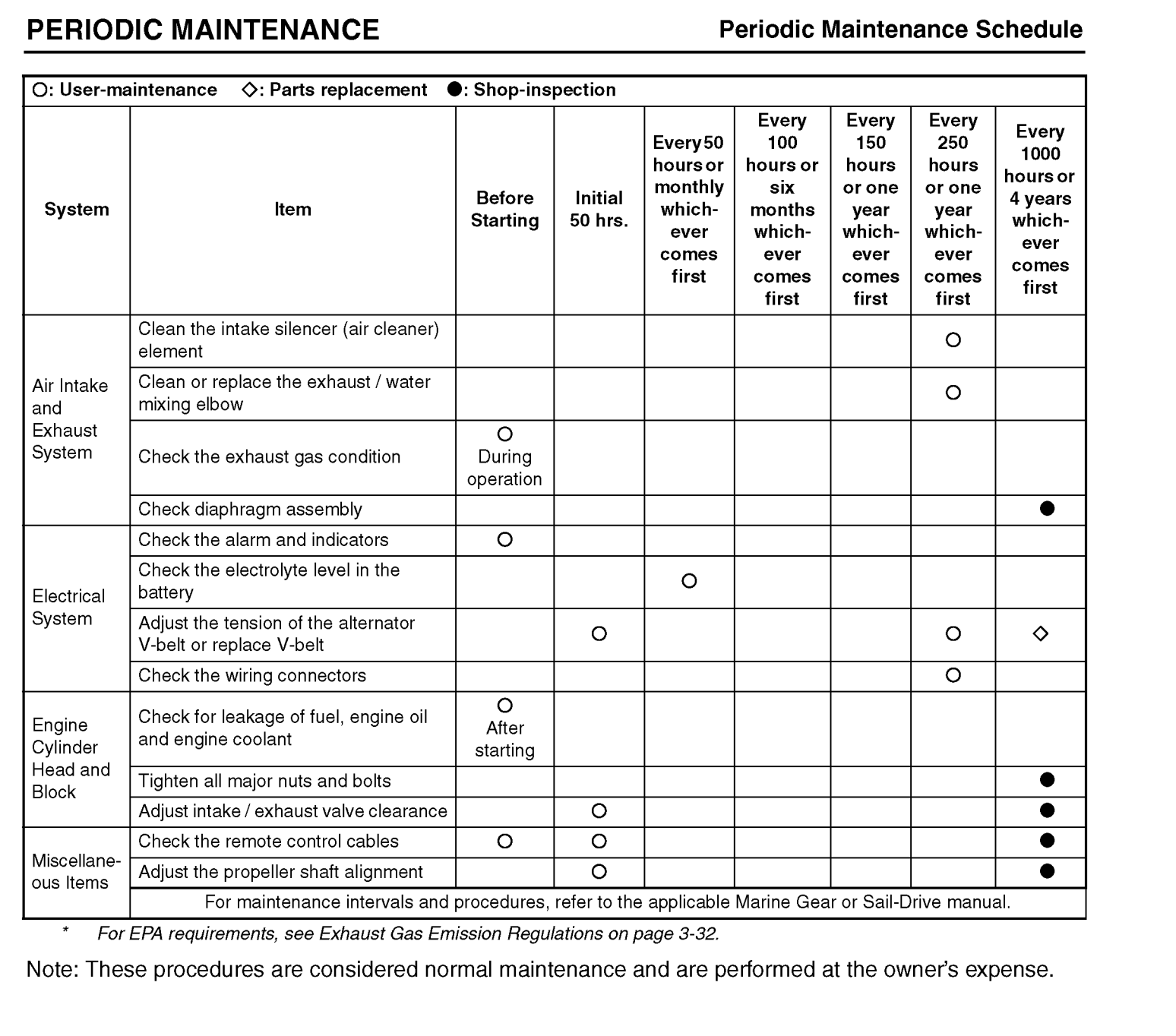 PERIODIC MAINTENANCE

Periodic Maintenance Schedule

○: User-maintenance ◇: Parts replacement ●: Shop-inspection

| System | Item | Before Starting | Initial 50 hrs. | Every 50 hours or monthly whichever comes first | Every 100 hours or six months whichever comes first | Every 150 hours or one year whichever comes first | Every 250 hours or one year whichever comes first | Every 1000 hours or 4 years whichever comes first |
|---|---|---|---|---|---|---|---|---|
| Air Intake and Exhaust System | Clean the intake silencer (air cleaner) element | | | | | | ○ | |
| | Clean or replace the exhaust / water mixing elbow | | | | | | ○ | |
| | Check the exhaust gas condition | ○ During operation | | | | | | |
| | Check diaphragm assembly | | | | | | | ● |
| Electrical System | Check the alarm and indicators | ○ | | | | | | |
| | Check the electrolyte level in the battery | | | ○ | | | | |
| | Adjust the tension of the alternator V-belt or replace V-belt | | ○ | | | | ○ | ◇ |
| | Check the wiring connectors | | | | | | ○ | |
| Engine Cylinder Head and Block | Check for leakage of fuel, engine oil and engine coolant | ○ After starting | | | | | | |
| | Tighten all major nuts and bolts | | | | | | | ● |
| | Adjust intake / exhaust valve clearance | | ○ | | | | | ● |
| Miscellaneous Items | Check the remote control cables | ○ | ○ | | | | | ● |
| | Adjust the propeller shaft alignment | | ○ | | | | | ● |
| | For maintenance intervals and procedures, refer to the applicable Marine Gear or Sail-Drive manual. | | | | | | | |

* For EPA requirements, see Exhaust Gas Emission Regulations on page 3-32.

Note: These procedures are considered normal maintenance and are performed at the owner's expense.